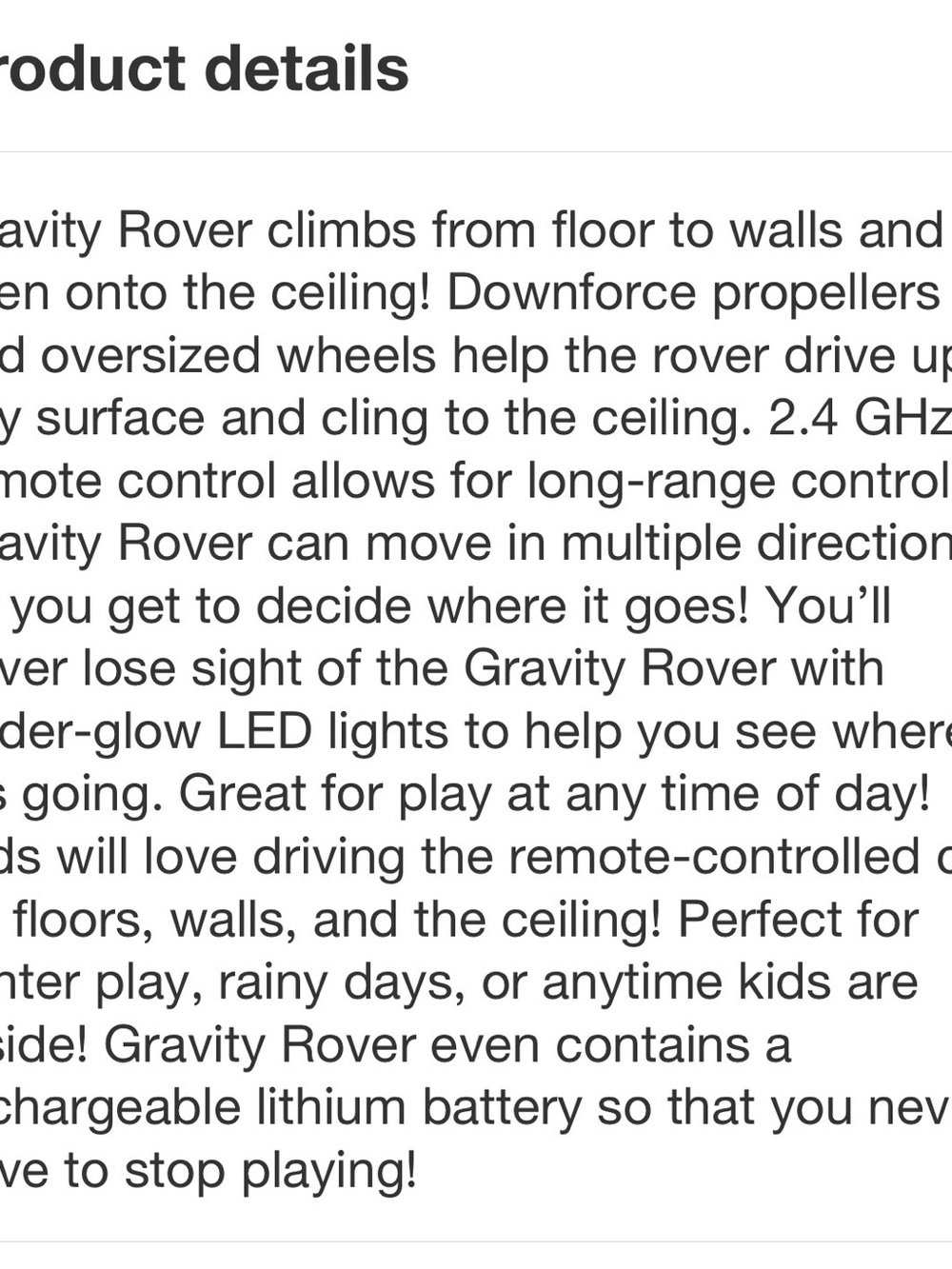 roduct details

avity Rover climbs from floor to walls and en onto the ceiling! Downforce propellers d oversized wheels help the rover drive up y surface and cling to the ceiling. 2.4 GHz mote control allows for long-range control avity Rover can move in multiple direction you get to decide where it goes! You'll ver lose sight of the Gravity Rover with der-glow LED lights to help you see where s going. Great for play at any time of day! ds will love driving the remote-controlled c floors, walls, and the ceiling! Perfect for nter play, rainy days, or anytime kids are side! Gravity Rover even contains a chargeable lithium battery so that you nev ve to stop playing!